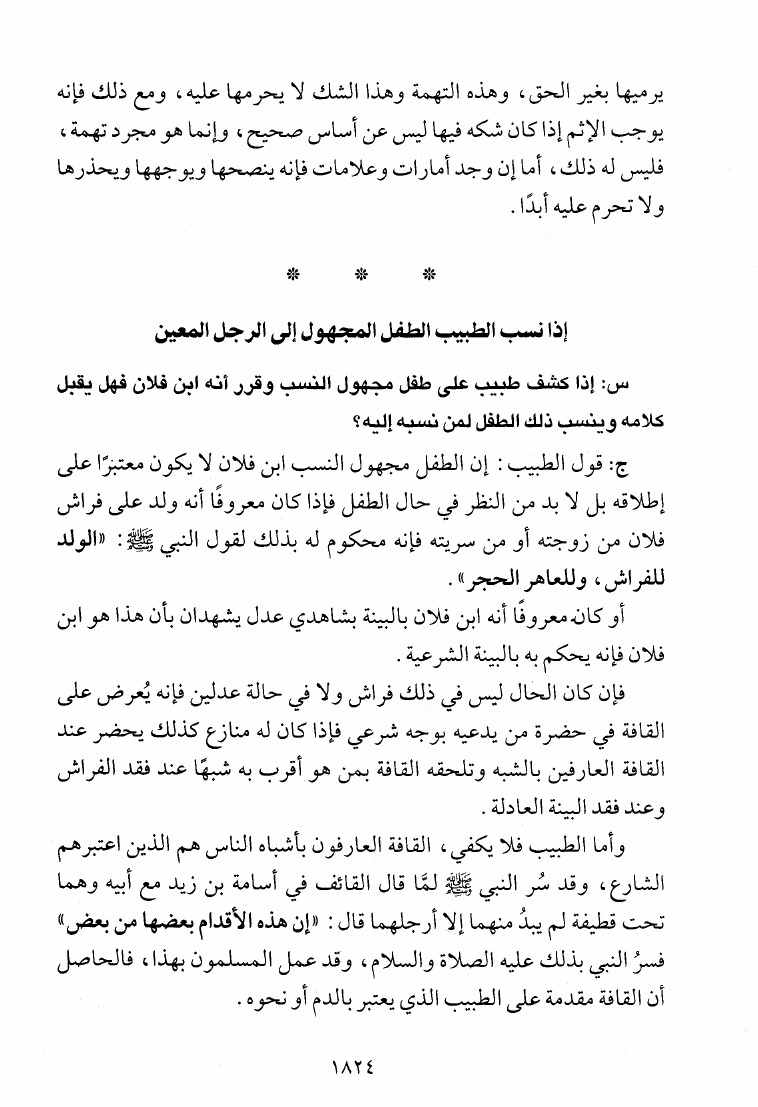 يرميها بغير الحق، وهذه التهمة وهذا الشك لا يحرمها عليه، ومع ذلك فإنه يوجب الإثم إذا كان شكه فيها ليس عن أساس صحيح، وإنما هو مجرد تهمة، فليس له ذلك، أما إن وجد أمارات وعلامات فإنه ينصحها ويوجهها ويحذرها ولا تحرم عليه أبدًا.

* * *

إذا نسب الطبيب الطفل المجهول إلى الرجل المعين

س: إذا كشف طبيب على طفل مجهول النسب وقرر أنه ابن فلان فهل يقبل كلامه وينسب ذلك الطفل لمن نسبه إليه؟

ج: قول الطبيب: إن الطفل مجهول النسب ابن فلان لا يكون معتبرًا على إطلاقه بل لا بد من النظر في حال الطفل فإذا كان معروفًا أنه ولد على فراش فلان من زوجته أو من سريته فإنه محكوم له بذلك لقول النبي ﷺ: «الولد للفراش، وللعاهر الحجر».

أو كان معروفًا أنه ابن فلان بالبينة بشاهدي عدل يشهدان بأن هذا هو ابن فلان فإنه يحكم به بالبينة الشرعية.

فإن كان الحال ليس في ذلك فراش ولا في حالة عدلين فإنه يُعرض على القافة في حضرة من يدعيه بوجه شرعي فإذا كان له منازع كذلك يحضر عند القافة العارفين بالشبه وتلحقه القافة بمن هو أقرب به شبهًا عند فقد الفراش وعند فقد البينة العادلة.

وأما الطبيب فلا يكفي، القافة العارفون بأشباه الناس هم الذين اعتبرهم الشارع، وقد سُر النبي ﷺ لمَّا قال القائف في أسامة بن زيد مع أبيه وهما تحت قطيفة لم يبدُ منهما إلا أرجلهما قال: «إن هذه الأقدام بعضها من بعض» فسرُ النبي بذلك عليه الصلاة والسلام، وقد عمل المسلمون بهذا، فالحاصل أن القافة مقدمة على الطبيب الذي يعتبر بالدم أو نحوه.

١٨٢٤